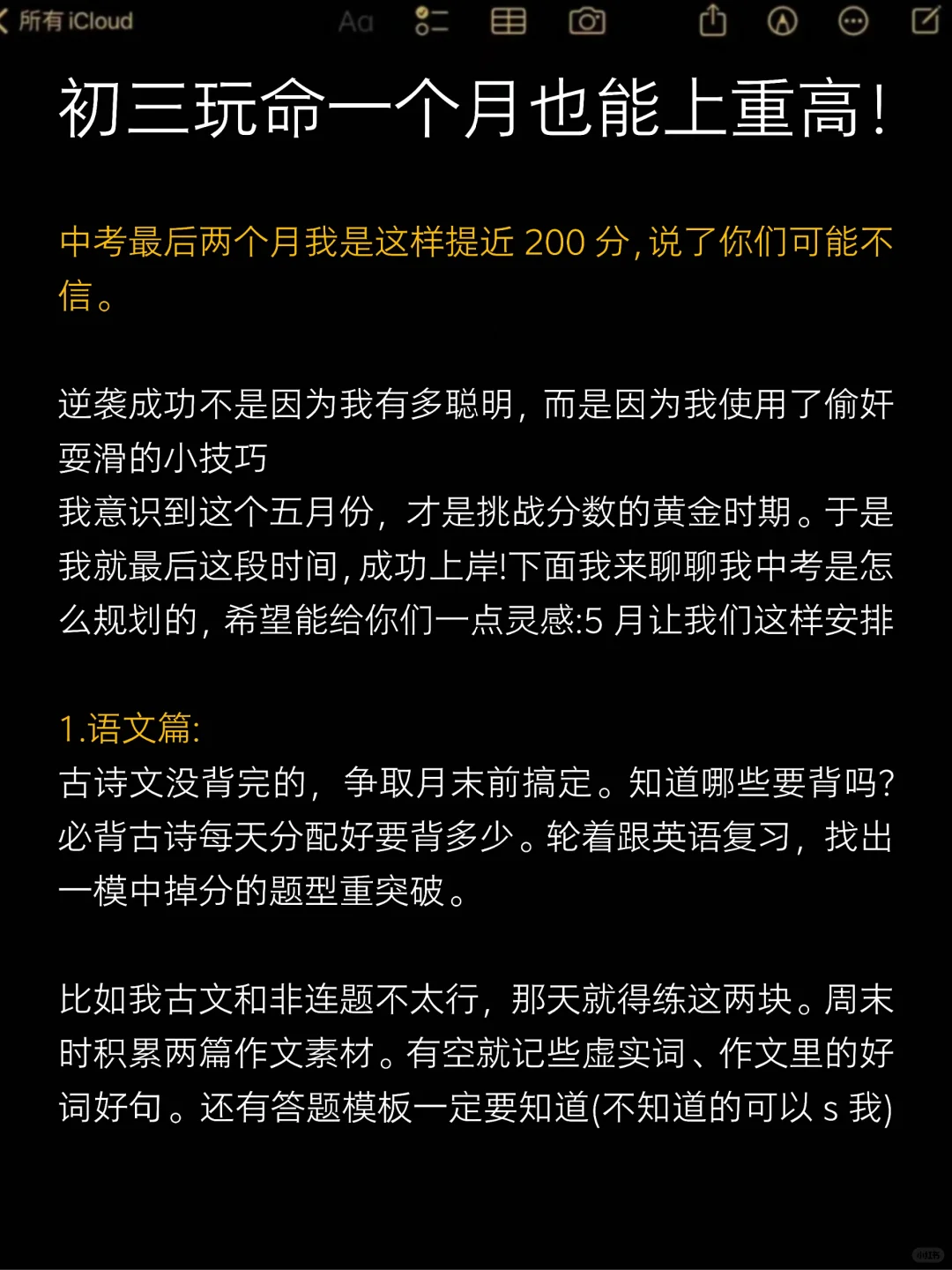 所有 iCloud
Aa

初三玩命一个月也能上重高!

中考最后两个月我是这样提近 200 分, 说了你们可能不信。

逆袭成功不是因为我有多聪明，而是因为我使用了偷奸耍滑的小技巧
我意识到这个五月份，才是挑战分数的黄金时期。于是我就最后这段时间, 成功上岸!下面我来聊聊我中考是怎么规划的, 希望能给你们一点灵感:5 月让我们这样安排

1.语文篇:
古诗文没背完的，争取月末前搞定。知道哪些要背吗?必背古诗每天分配好要背多少。轮着跟英语复习，找出一模中掉分的题型重突破。

比如我古文和非连题不太行，那天就得练这两块。周末时积累两篇作文素材。有空就记些虚实词、作文里的好词好句。还有答题模板一定要知道(不知道的可以 s 我)

小红书